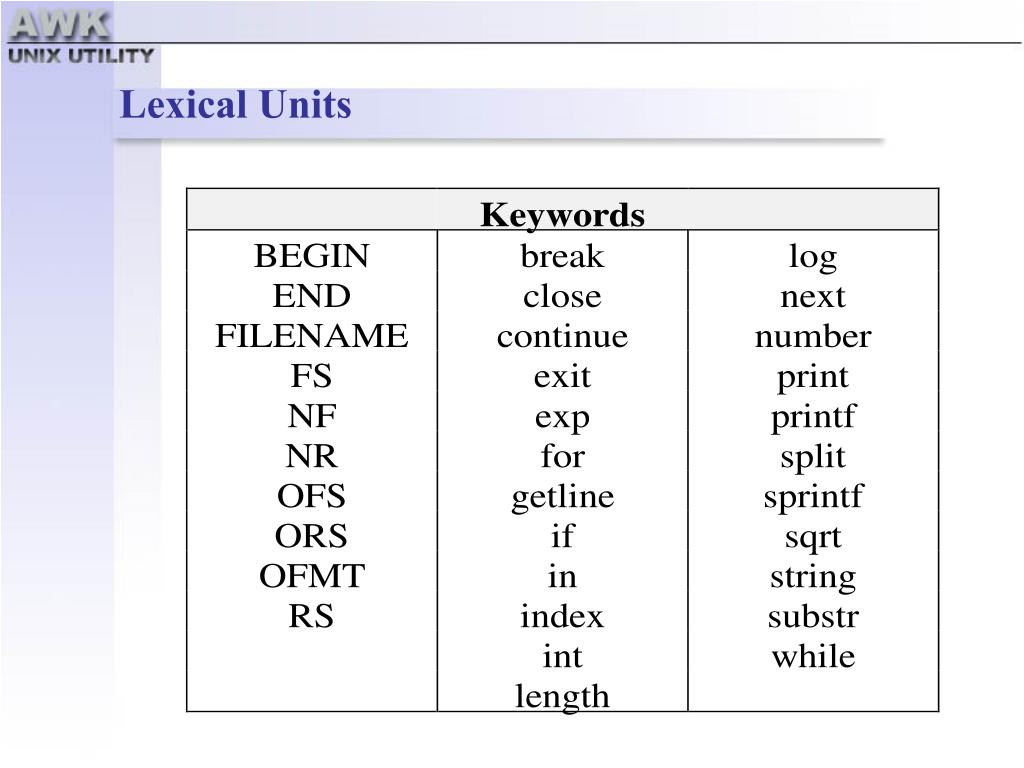 AWK
UNIX UTILITY

Lexical Units

| Keywords | | |
|---|---|---|
| BEGIN | break | log |
| END | close | next |
| FILENAME | continue | number |
| FS | exit | print |
| NF | exp | printf |
| NR | for | split |
| OFS | getline | sprintf |
| ORS | if | sqrt |
| OFMT | in | string |
| RS | index | substr |
| | int | while |
| | length | |